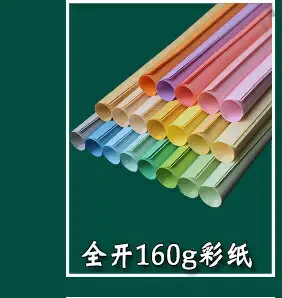 全开160g彩纸